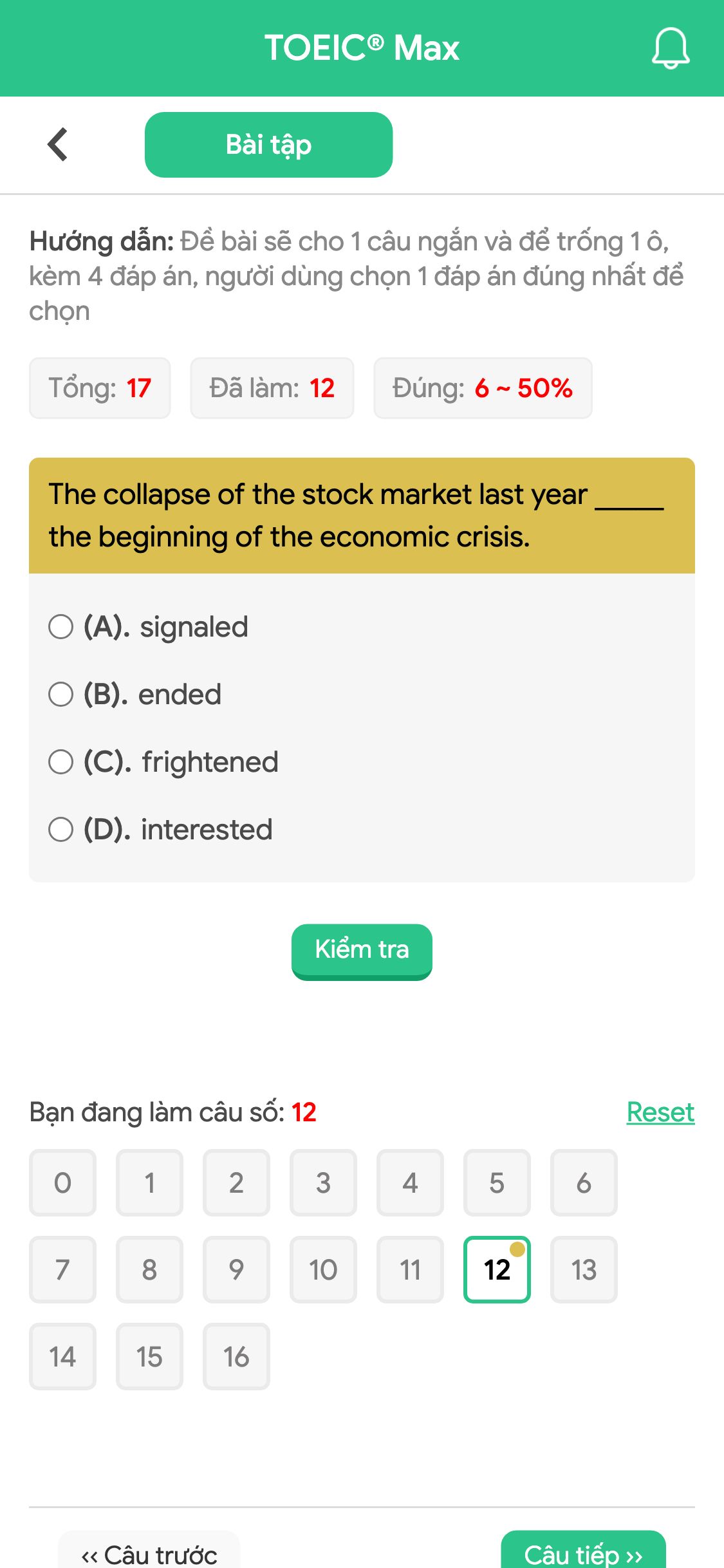 TOEIC® Max

Bài tập

Hướng dẫn: Đề bài sẽ cho 1 câu ngắn và để trống 1 ô, kèm 4 đáp án, người dùng chọn 1 đáp án đúng nhất để chọn

Tổng: 17 Đã làm: 12 Đúng: 6 ~ 50%

The collapse of the stock market last year _____ the beginning of the economic crisis.

(A). signaled

(B). ended

(C). frightened

(D). interested

Kiểm tra

Bạn đang làm câu số: 12

Reset

0 1 2 3 4 5 6
7 8 9 10 11 12 13
14 15 16

‹‹ Câu trước

Câu tiếp ››